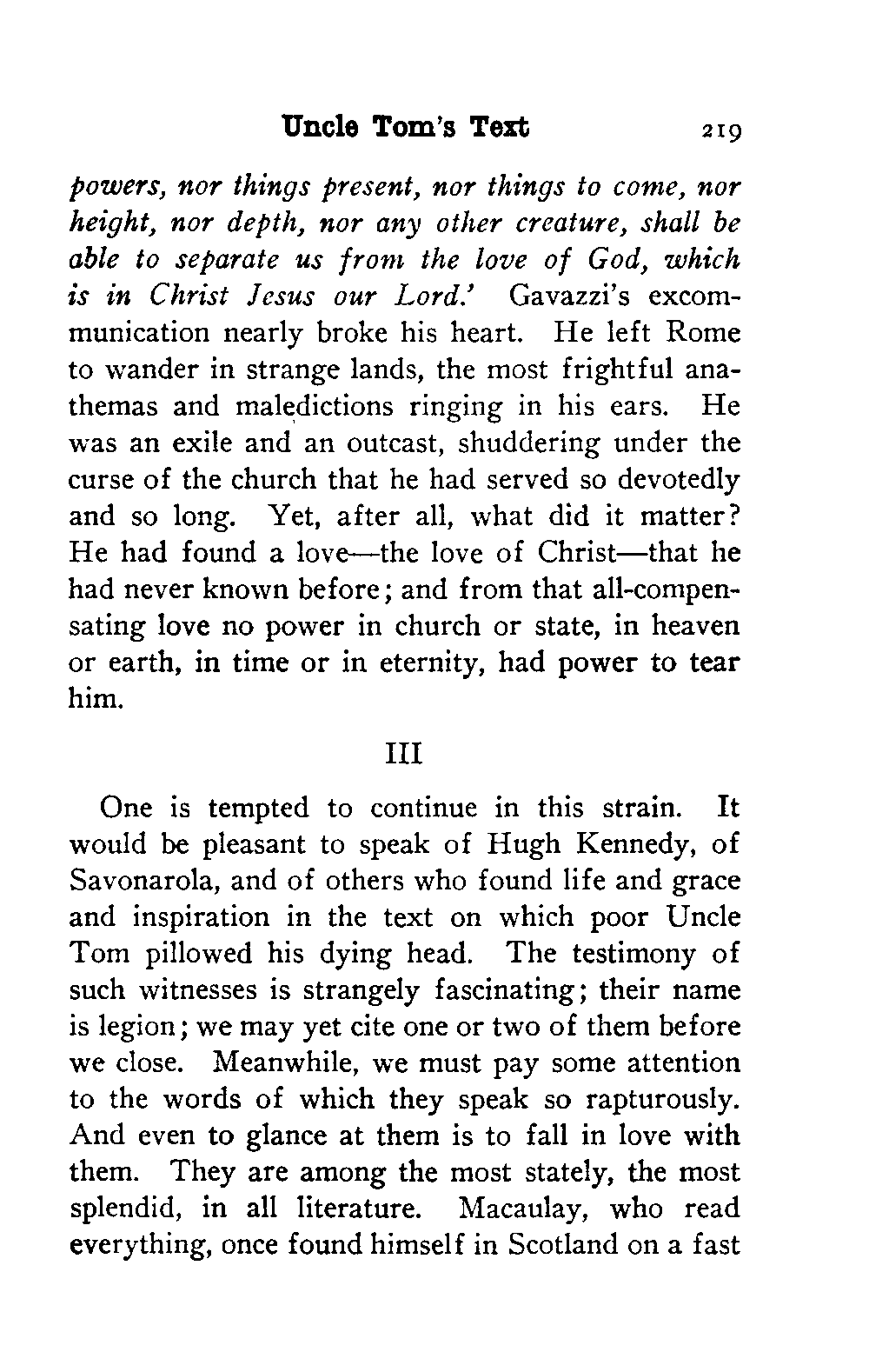 Uncle Tom's Text 219

powers, nor things present, nor things to come, nor height, nor depth, nor any other creature, shall be able to separate us from the love of God, which is in Christ Jesus our Lord.' Gavazzi's excommunication nearly broke his heart. He left Rome to wander in strange lands, the most frightful anathemas and maledictions ringing in his ears. He was an exile and an outcast, shuddering under the curse of the church that he had served so devotedly and so long. Yet, after all, what did it matter? He had found a love—the love of Christ—that he had never known before; and from that all-compensating love no power in church or state, in heaven or earth, in time or in eternity, had power to tear him.

III

One is tempted to continue in this strain. It would be pleasant to speak of Hugh Kennedy, of Savonarola, and of others who found life and grace and inspiration in the text on which poor Uncle Tom pillowed his dying head. The testimony of such witnesses is strangely fascinating; their name is legion; we may yet cite one or two of them before we close. Meanwhile, we must pay some attention to the words of which they speak so rapturously. And even to glance at them is to fall in love with them. They are among the most stately, the most splendid, in all literature. Macaulay, who read everything, once found himself in Scotland on a fast